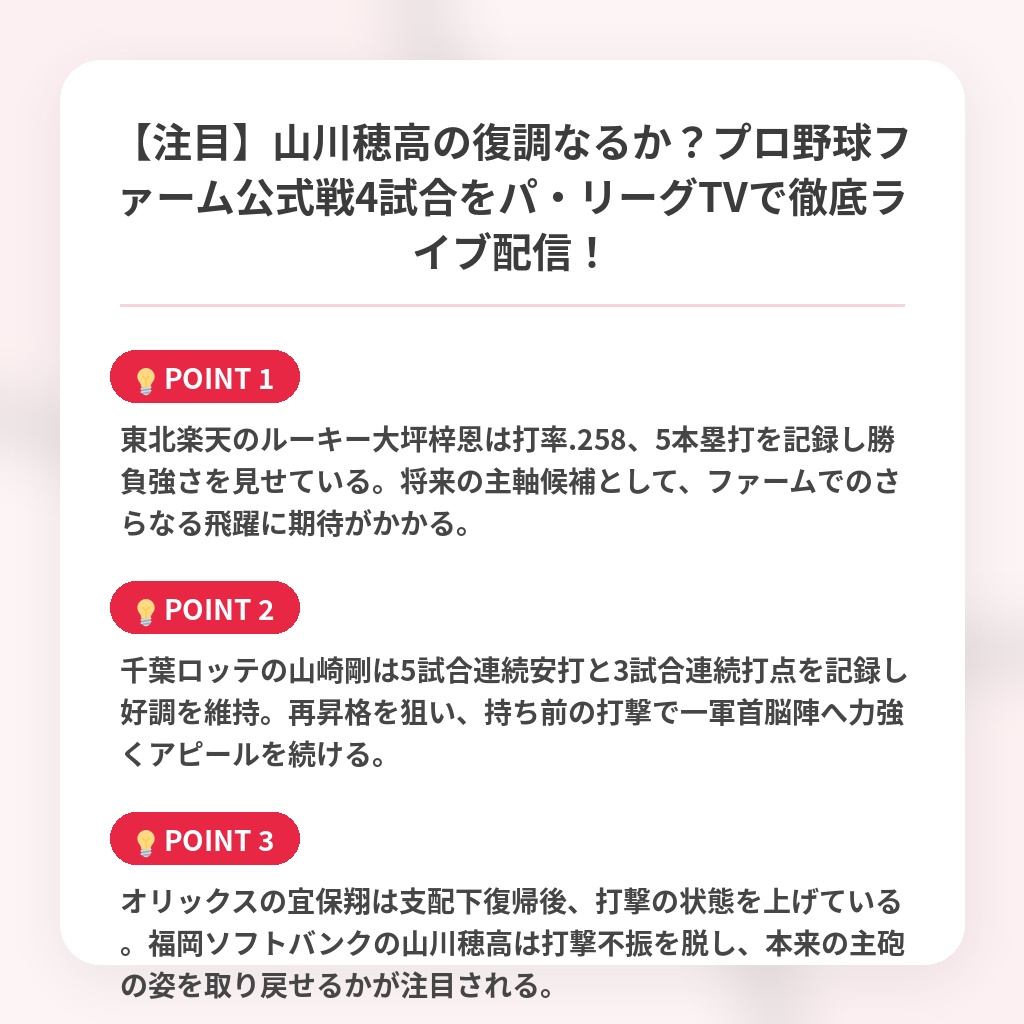 【注目】山川穂高の復調なるか？プロ野球ファーム公式戦4試合をパ・リーグTVで徹底ライブ配信！

POINT 1

東北楽天のルーキー大坪梓恩は打率.258、5本塁打を記録し勝負強さを見せている。将来の主軸候補として、ファームでのさらなる飛躍に期待がかかる。

POINT 2

千葉ロッテの山崎剛は5試合連続安打と3試合連続打点を記録し好調を維持。再昇格を狙い、持ち前の打撃で一軍首脳陣へ力強くアピールを続ける。

POINT 3

オリックスの宜保翔は支配下復帰後、打撃の状態を上げている。福岡ソフトバンクの山川穂高は打撃不振を脱し、本来の主砲の姿を取り戻せるかが注目される。